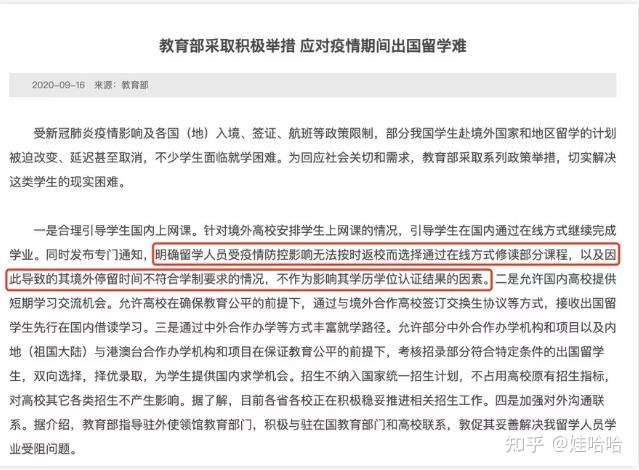 教育部采取积极举措 应对疫情期间出国留学难

2020-09-16 来源：教育部

受新冠肺炎疫情影响及各国（地）入境、签证、航班等政策限制，部分我国学生赴境外国家和地区留学的计划被迫改变、延迟甚至取消，不少学生面临就学困难。为回应社会关切和需求，教育部采取系列政策举措，切实解决这类学生的现实困难。

一是合理引导学生国内上网课。针对境外高校安排学生上网课的情况，引导学生在国内通过在线方式继续完成学业。同时发布专门通知，明确留学人员受疫情防控影响无法按时返校而选择通过在线方式修读部分课程，以及因此导致的其境外停留时间不符合学制要求的情况，不作为影响其学历学位认证结果的因素。二是允许国内高校提供短期学习交流机会。允许高校在确保教育公平的前提下，通过与境外合作高校签订交换生协议等方式，接收出国留学生先行在国内借读学习。三是通过中外合作办学等方式丰富就学路径。允许部分中外合作办学机构和项目以及内地（祖国大陆）与港澳台合作办学机构和项目在保证教育公平的前提下，考核招录部分符合特定条件的出国留学生，双向选择，择优录取，为学生提供国内求学机会。招生不纳入国家统一招生计划，不占用高校原有招生指标，对高校其它各类招生不产生影响。据了解，目前各省各校正在积极稳妥推进相关招生工作。四是加强对外沟通联系。据介绍，教育部指导驻外使领馆教育部门，积极与驻在国教育部门和高校联系，敦促其妥善解决我留学人员学业受阻问题。

知乎 @娃哈哈